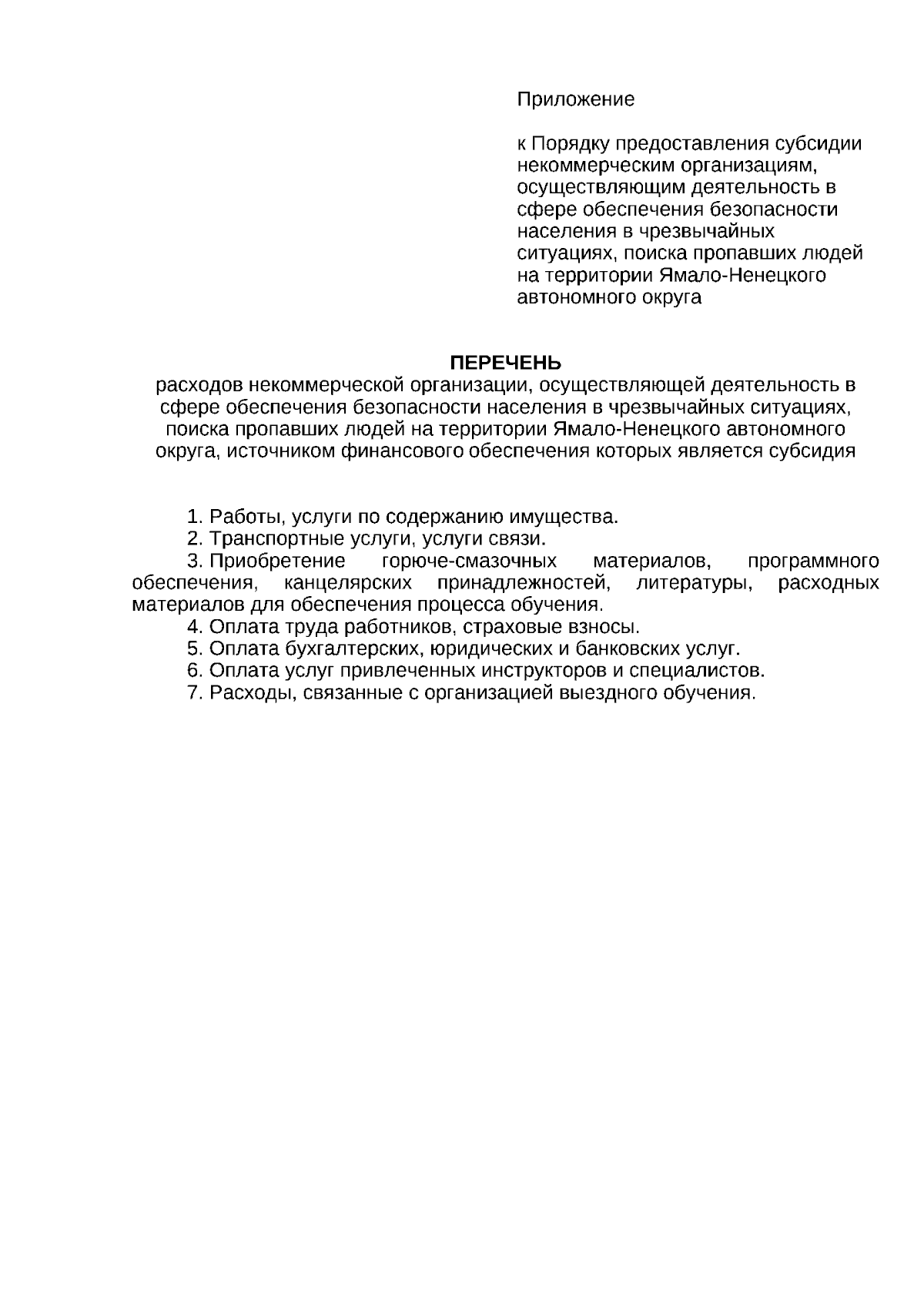 Приложение

к Порядку предоставления субсидии некоммерческим организациям, осуществляющим деятельность в сфере обеспечения безопасности населения в чрезвычайных ситуациях, поиска пропавших людей на территории Ямало-Ненецкого автономного округа

ПЕРЕЧЕНЬ
расходов некоммерческой организации, осуществляющей деятельность в сфере обеспечения безопасности населения в чрезвычайных ситуациях, поиска пропавших людей на территории Ямало-Ненецкого автономного округа, источником финансового обеспечения которых является субсидия

1. Работы, услуги по содержанию имущества.
2. Транспортные услуги, услуги связи.
3. Приобретение горюче-смазочных материалов, программного обеспечения, канцелярских принадлежностей, литературы, расходных материалов для обеспечения процесса обучения.
4. Оплата труда работников, страховые взносы.
5. Оплата бухгалтерских, юридических и банковских услуг.
6. Оплата услуг привлеченных инструкторов и специалистов.
7. Расходы, связанные с организацией выездного обучения.